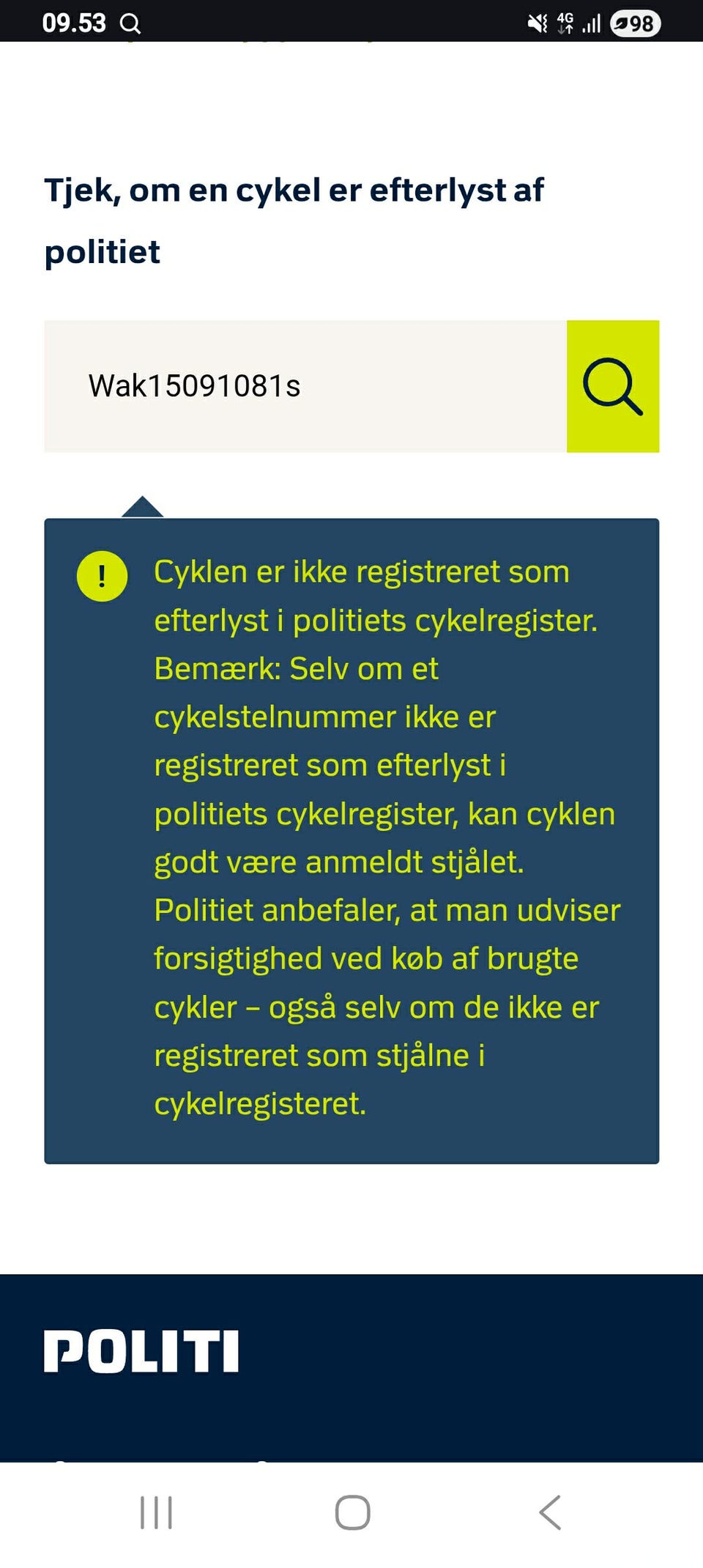 09.53 4G 98

Tjek, om en cykel er efterlyst af politiet

Wak15091081s

!

Cyklen er ikke registreret som efterlyst i politiets cykelregister. Bemærk: Selv om et cykelstelnummer ikke er registreret som efterlyst i politiets cykelregister, kan cyklen godt være anmeldt stjålet. Politiet anbefaler, at man udviser forsigtighed ved køb af brugte cykler – også selv om de ikke er registreret som stjålne i cykelregisteret.

POLITI